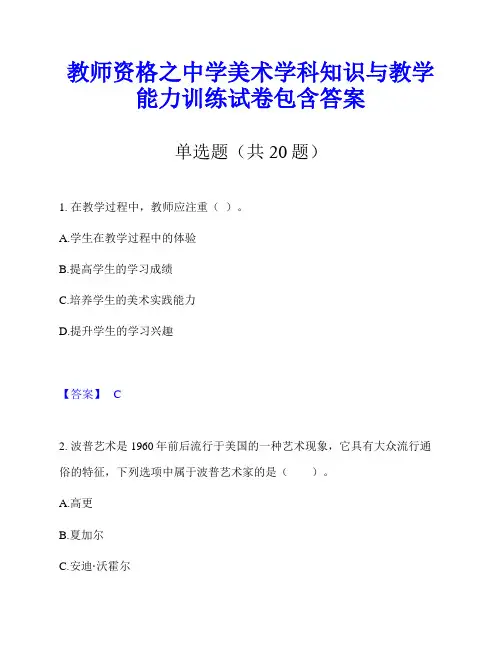 教师资格之中学美术学科知识与教学能力训练试卷包含答案

单选题（共 20 题）

1. 在教学过程中，教师应注重（ ）。

A.学生在教学过程中的体验

B.提高学生的学习成绩

C.培养学生的美术实践能力

D.提升学生的学习兴趣

【答案】 C

2. 波普艺术是 1960 年前后流行于美国的一种艺术现象，它具有大众流行通俗的特征，下列选项中属于波普艺术家的是（　　）。

A.高更

B.夏加尔

C.安迪·沃霍尔